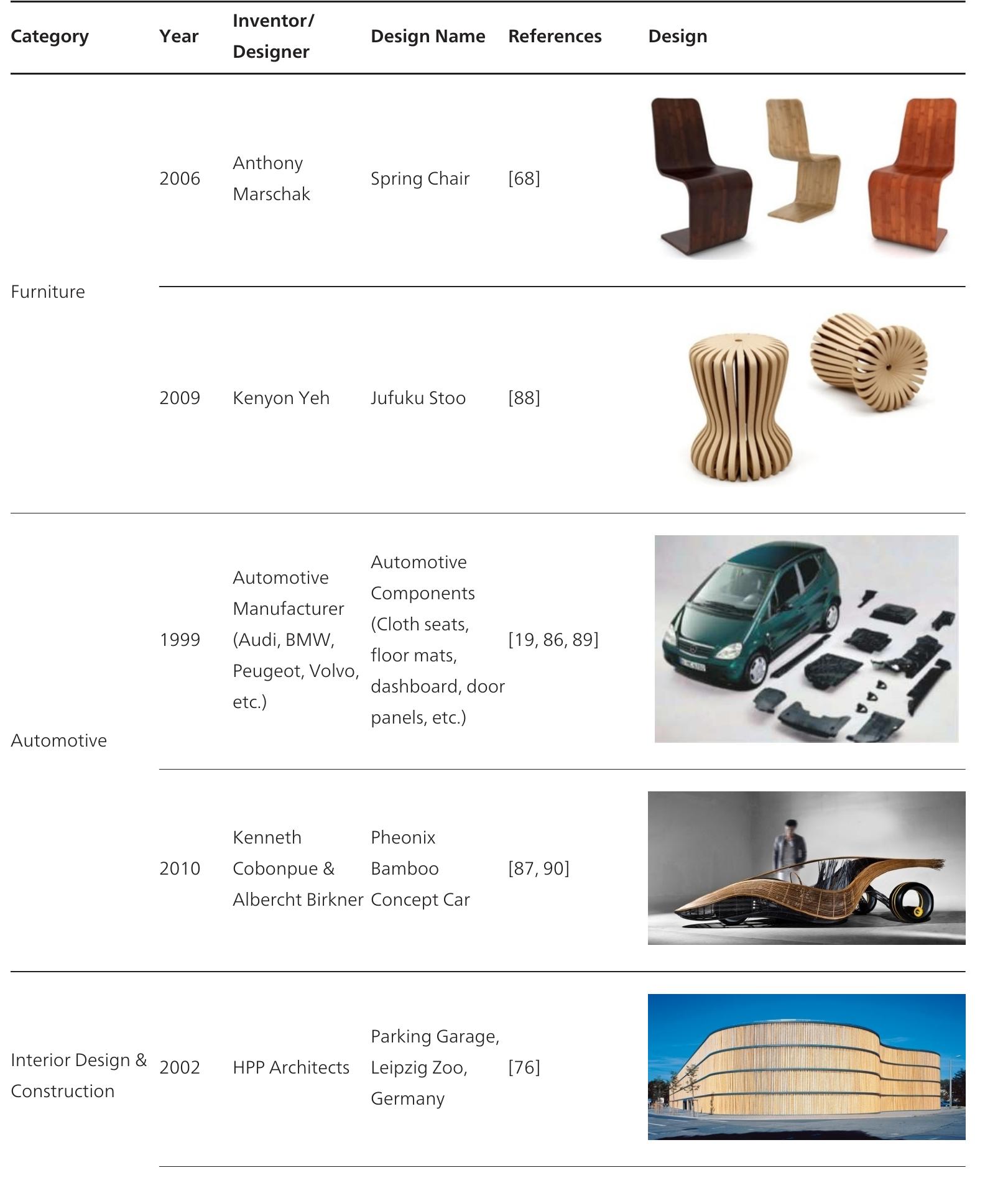 | Category | Year | Inventor/ Designer | Design Name | References | Design |
|---|---|---|---|---|---|
| Furniture | 2006 | Anthony Marschak | Spring Chair | [68] | |
| | 2009 | Kenyon Yeh | Jufuku Stoo | [88] | |
| Automotive | 1999 | Automotive Manufacturer (Audi, BMW, Peugeot, Volvo, etc.) | Automotive Components (Cloth seats, floor mats, dashboard, door panels, etc.) | [19, 86, 89] | |
| | 2010 | Kenneth Cobonpue & Albercht Birkner | Pheonix Bamboo Concept Car | [87, 90] | |
| Interior Design & Construction | 2002 | HPP Architects | Parking Garage, Leipzig Zoo, Germany | [76] | |